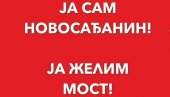 ЈА САМ НОВОСАЂАНИН!

ЈА ЖЕЛИМ МОСТ!